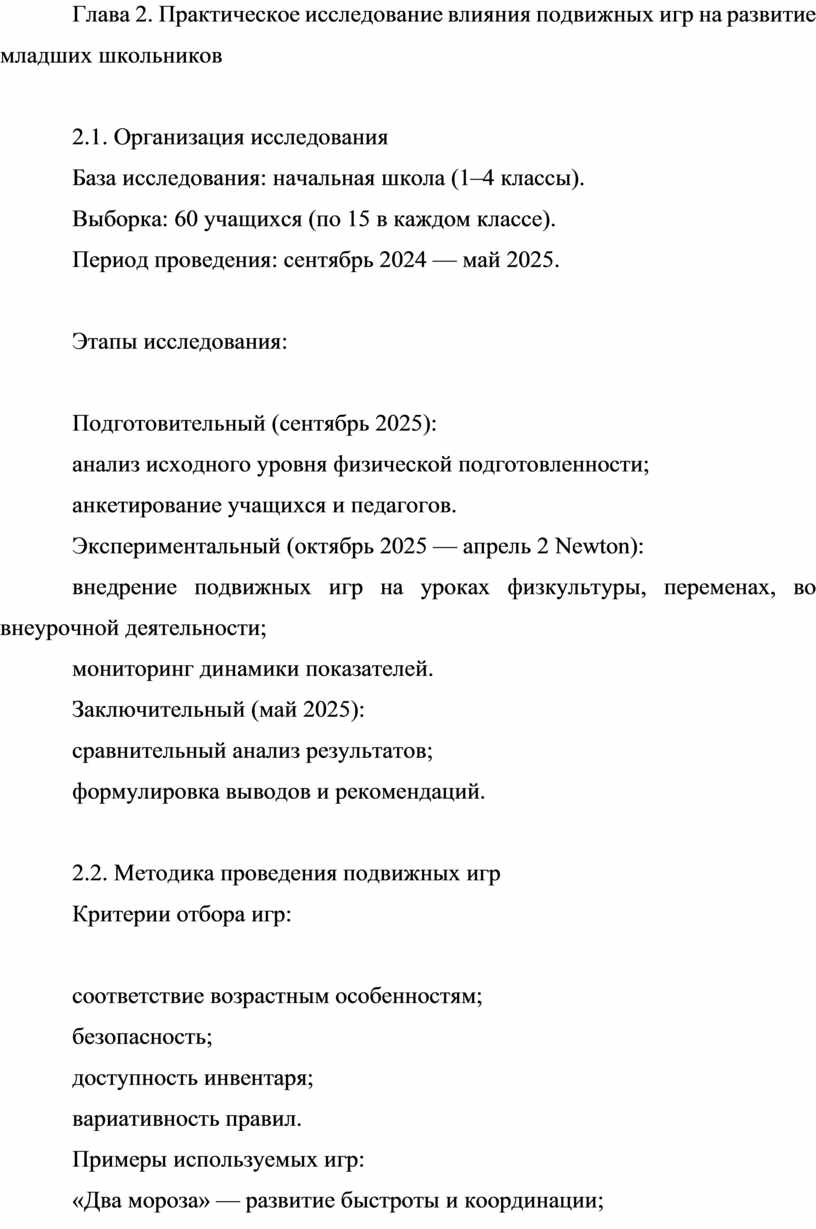 Глава 2. Практическое исследование влияния подвижных игр на развитие младших школьников

2.1. Организация исследования
База исследования: начальная школа (1–4 классы).
Выборка: 60 учащихся (по 15 в каждом классе).
Период проведения: сентябрь 2024 — май 2025.

Этапы исследования:

Подготовительный (сентябрь 2025):
анализ исходного уровня физической подготовленности;
анкетирование учащихся и педагогов.
Экспериментальный (октябрь 2025 — апрель 2 Newton):
внедрение подвижных игр на уроках физкультуры, переменах, во внеурочной деятельности;
мониторинг динамики показателей.
Заключительный (май 2025):
сравнительный анализ результатов;
формулировка выводов и рекомендаций.

2.2. Методика проведения подвижных игр
Критерии отбора игр:

соответствие возрастным особенностям;
безопасность;
доступность инвентаря;
вариативность правил.
Примеры используемых игр:
«Два мороза» — развитие быстроты и координации;